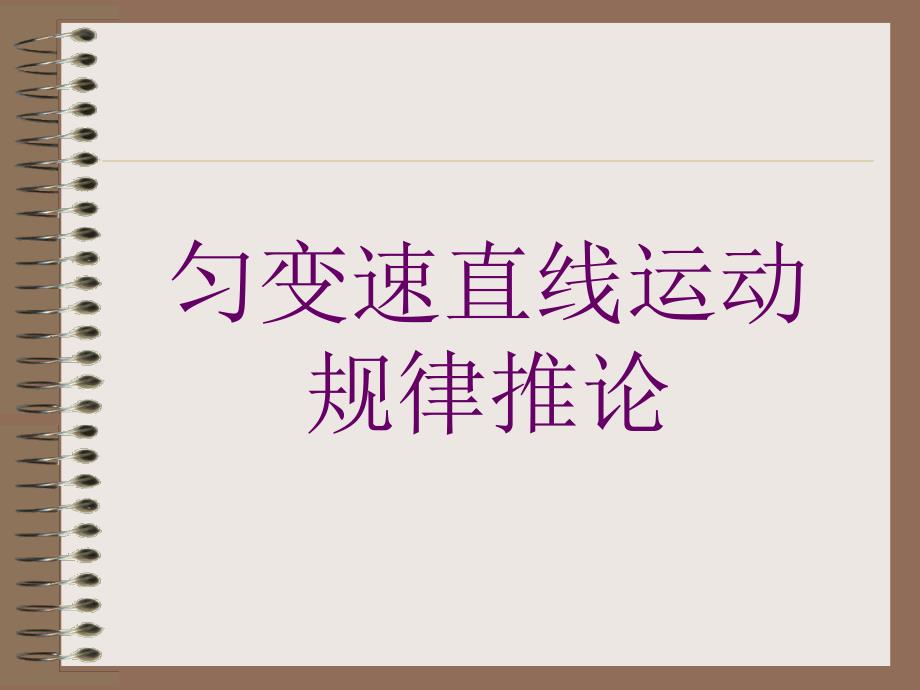 匀变速直线运动规律推论